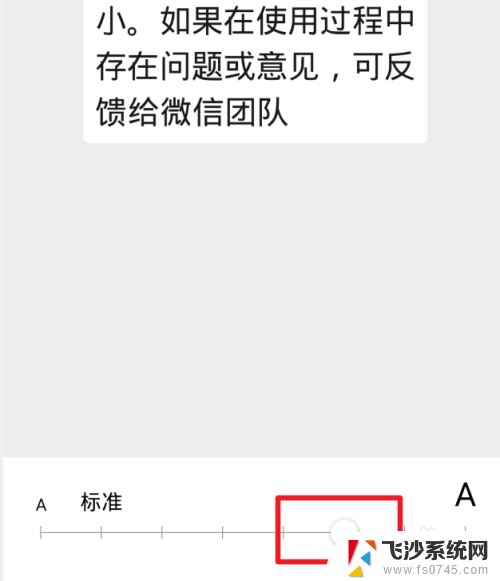 小。如果在使用过程中存在问题或意见，可反馈给微信团队

A 标准 A

飞沙系统网
www.fs0745.com